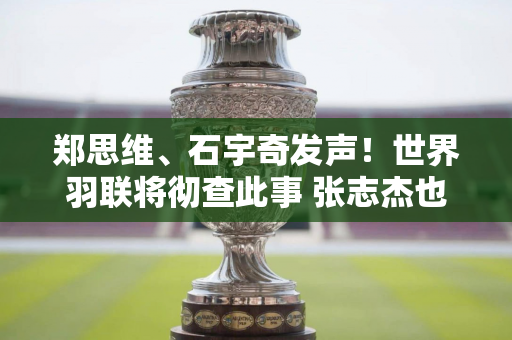 郑思维、石宇奇发声！世界羽联将彻查此事 张志杰也